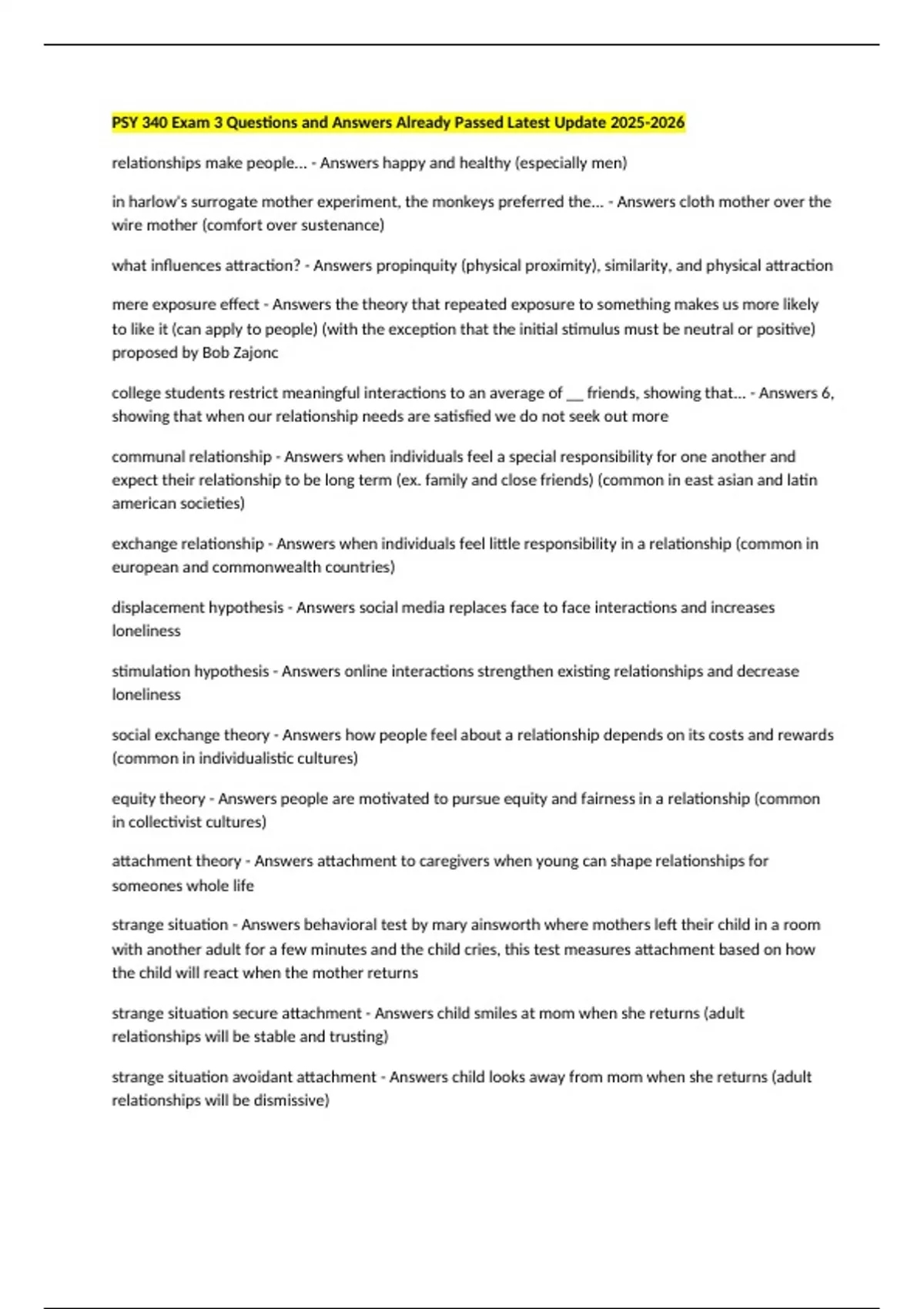 PSY 340 Exam 3 Questions and Answers Already Passed Latest Update 2025-2026

relationships make people... - Answers happy and healthy (especially men)

in harlow's surrogate mother experiment, the monkeys preferred the... - Answers cloth mother over the wire mother (comfort over sustenance)

what influences attraction? - Answers propinquity (physical proximity), similarity, and physical attraction

mere exposure effect - Answers the theory that repeated exposure to something makes us more likely to like it (can apply to people) (with the exception that the initial stimulus must be neutral or positive) proposed by Bob Zajonc

college students restrict meaningful interactions to an average of ____ friends, showing that... - Answers 6, showing that when our relationship needs are satisfied we do not seek out more

communal relationship - Answers when individuals feel a special responsibility for one another and expect their relationship to be long term (ex. family and close friends) (common in east asian and latin american societies)

exchange relationship - Answers when individuals feel little responsibility in a relationship (common in european and commonwealth countries)

displacement hypothesis - Answers social media replaces face to face interactions and increases loneliness

stimulation hypothesis - Answers online interactions strengthen existing relationships and decrease loneliness

social exchange theory - Answers how people feel about a relationship depends on its costs and rewards (common in individualistic cultures)

equity theory - Answers people are motivated to pursue equity and fairness in a relationship (common in collectivist cultures)

attachment theory - Answers attachment to caregivers when young can shape relationships for someones whole life

strange situation - Answers behavioral test by mary ainsworth where mothers left their child in a room with another adult for a few minutes and the child cries, this test measures attachment based on how the child will react when the mother returns

strange situation secure attachment - Answers child smiles at mom when she returns (adult relationships will be stable and trusting)

strange situation avoidant attachment - Answers child looks away from mom when she returns (adult relationships will be dismissive)